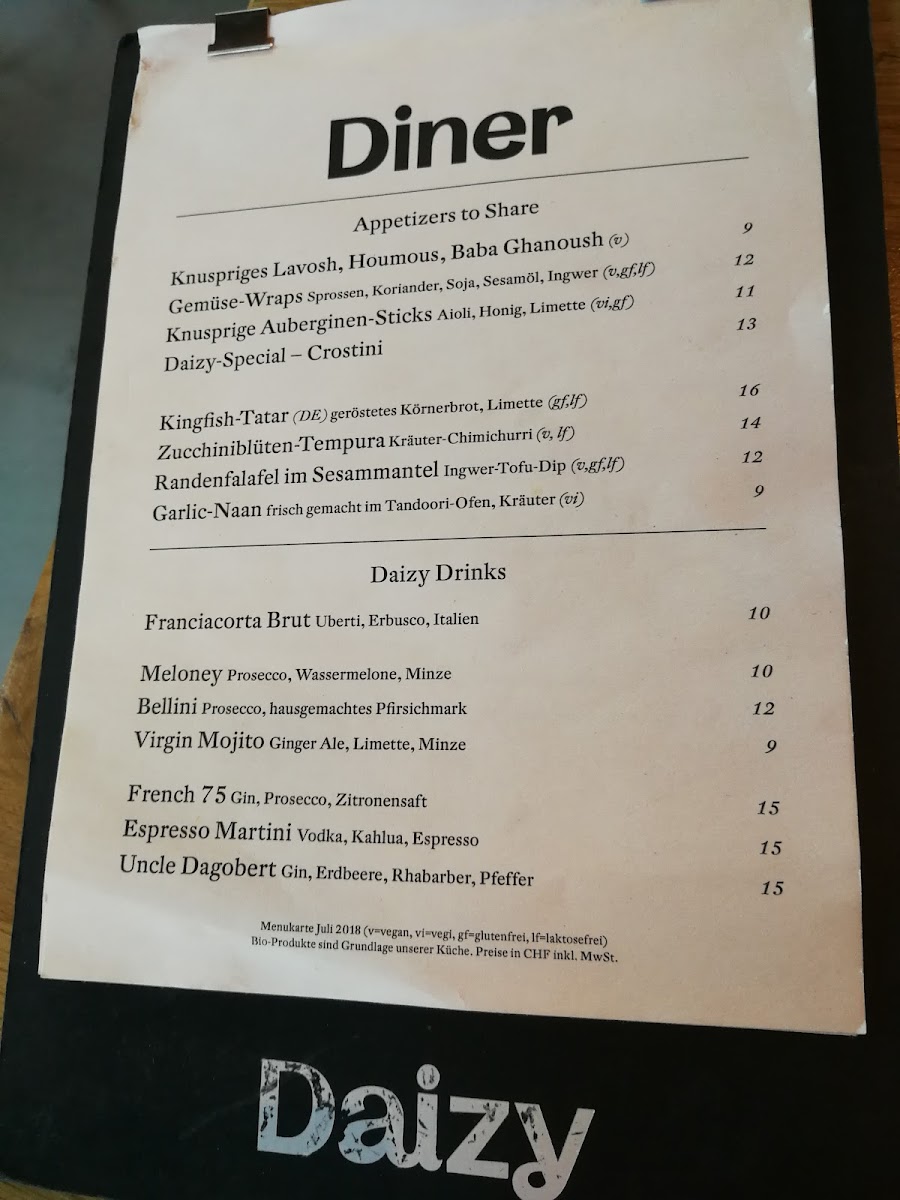 Diner

Appetizers to Share

Knuspriges Lavosh, Houmous, Baba Ghanoush (v) 9
Gemüse-Wraps Sprossen, Koriander, Soja, Sesamöl, Ingwer (v,gf,lf) 12
Knusprige Auberginen-Sticks Aioli, Honig, Limette (vi,gf) 11
Daizy-Special – Crostini 13

Kingfish-Tatar (DE) geröstetes Körnerbrot, Limette (gf,lf) 16
Zucchiniblüten-Tempura Kräuter-Chimichurri (v, lf) 14
Randenfalafel im Sesammantel Ingwer-Tofu-Dip (v,gf,lf) 12
Garlic-Naan frisch gemacht im Tandoori-Ofen, Kräuter (vi) 9

Daizy Drinks

Franciacorta Brut Uberti, Erbusco, Italien 10

Meloney Prosecco, Wassermelone, Minze 10
Bellini Prosecco, hausgemachtes Pfirsichmark 12
Virgin Mojito Ginger Ale, Limette, Minze 9

French 75 Gin, Prosecco, Zitronensaft 15
Espresso Martini Vodka, Kahlua, Espresso 15
Uncle Dagobert Gin, Erdbeere, Rhabarber, Pfeffer 15

Menukarte Juli 2018 (v=vegan, vi=vegi, gf=glutenfrei, lf=laktosefrei)
Bio-Produkte sind Grundlage unserer Küche. Preise in CHF inkl. MwSt.

Daizy